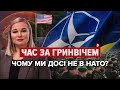 ЧАС ЗА ГРИНВІЧЕМ
ЧОМУ МИ ДОСІ НЕ В НАТО?